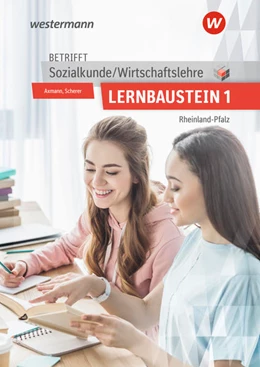 westermann

W

BETRIFFT
Sozialkunde/Wirtschaftslehre

Axmann, Scherer

LERNBAUSTEIN 1

Rheinland-Pfalz